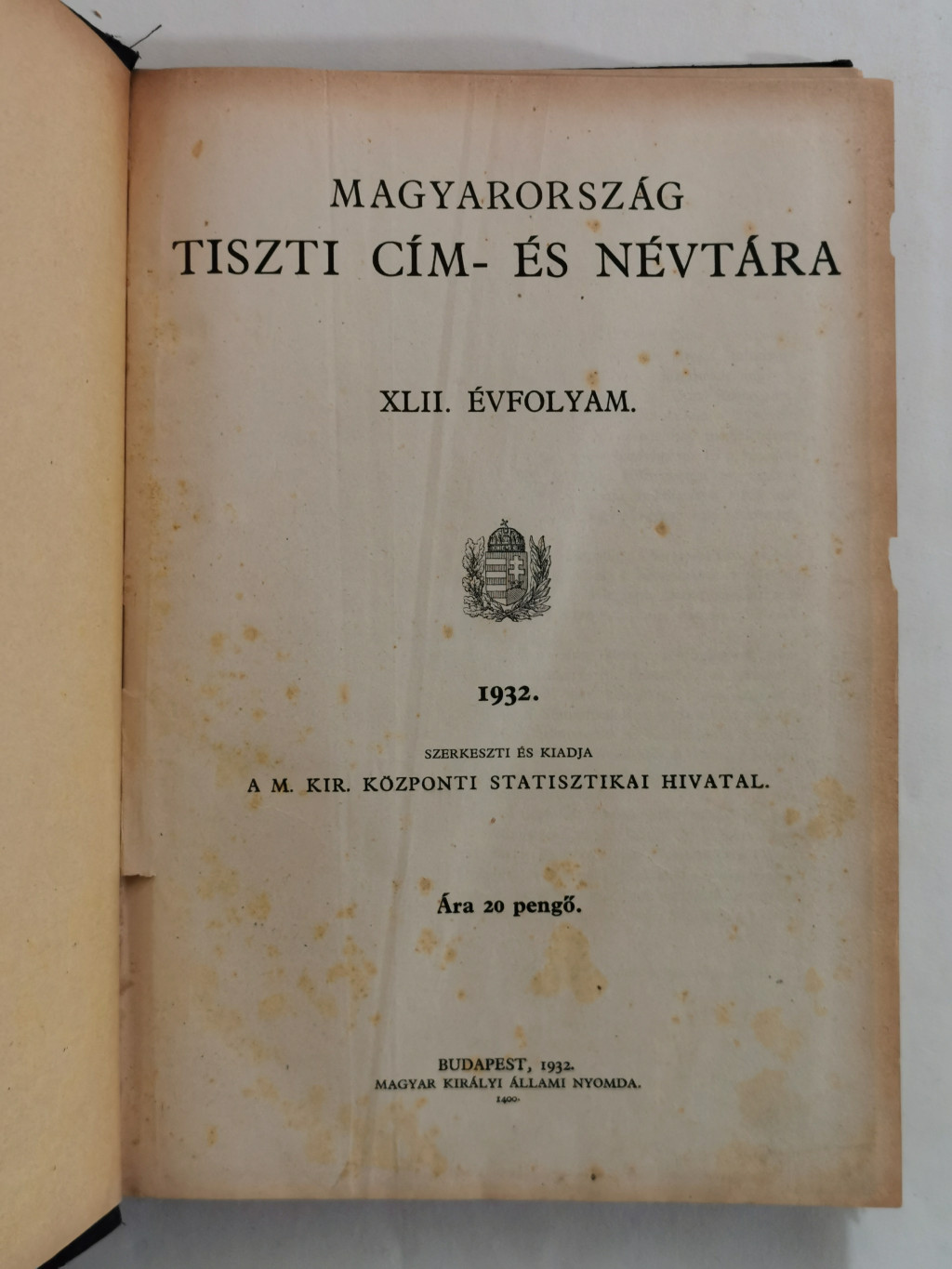 MAGYARORSZÁG
TISZTI CÍM- ÉS NÉVTÁRA

XLII. ÉVFOLYAM.

1932.

SZERKESZTI ÉS KIADJA
A M. KIR. KÖZPONTI STATISZTIKAI HIVATAL.

Ára 20 pengő.

BUDAPEST, 1932.
MAGYAR KIRÁLYI ÁLLAMI NYOMDA.
1400.